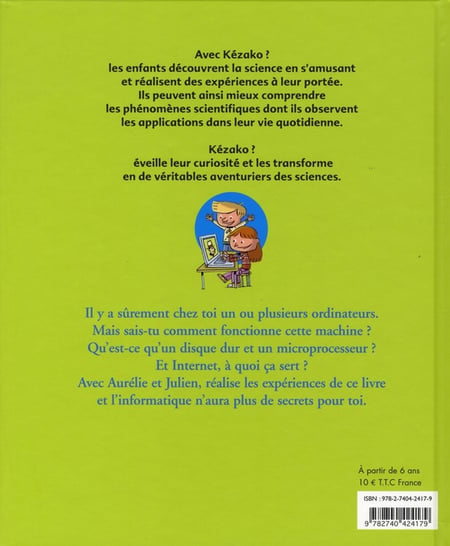 Avec Kézako ?
les enfants découvrent la science en s'amusant et réalisent des expériences à leur portée. Ils peuvent ainsi mieux comprendre les phénomènes scientifiques dont ils observent les applications dans leur vie quotidienne.

Kézako ?
éveille leur curiosité et les transforme en de véritables aventuriers des sciences.

Il y a sûrement chez toi un ou plusieurs ordinateurs. Mais sais-tu comment fonctionne cette machine ? Qu'est-ce qu'un disque dur et un microprocesseur ? Et Internet, à quoi ça sert ? Avec Aurélie et Julien, réalise les expériences de ce livre et l'informatique n'aura plus de secrets pour toi.

À partir de 6 ans
10 € T.T.C France

ISBN : 978-2-7404-2417-9
9 782740 424179